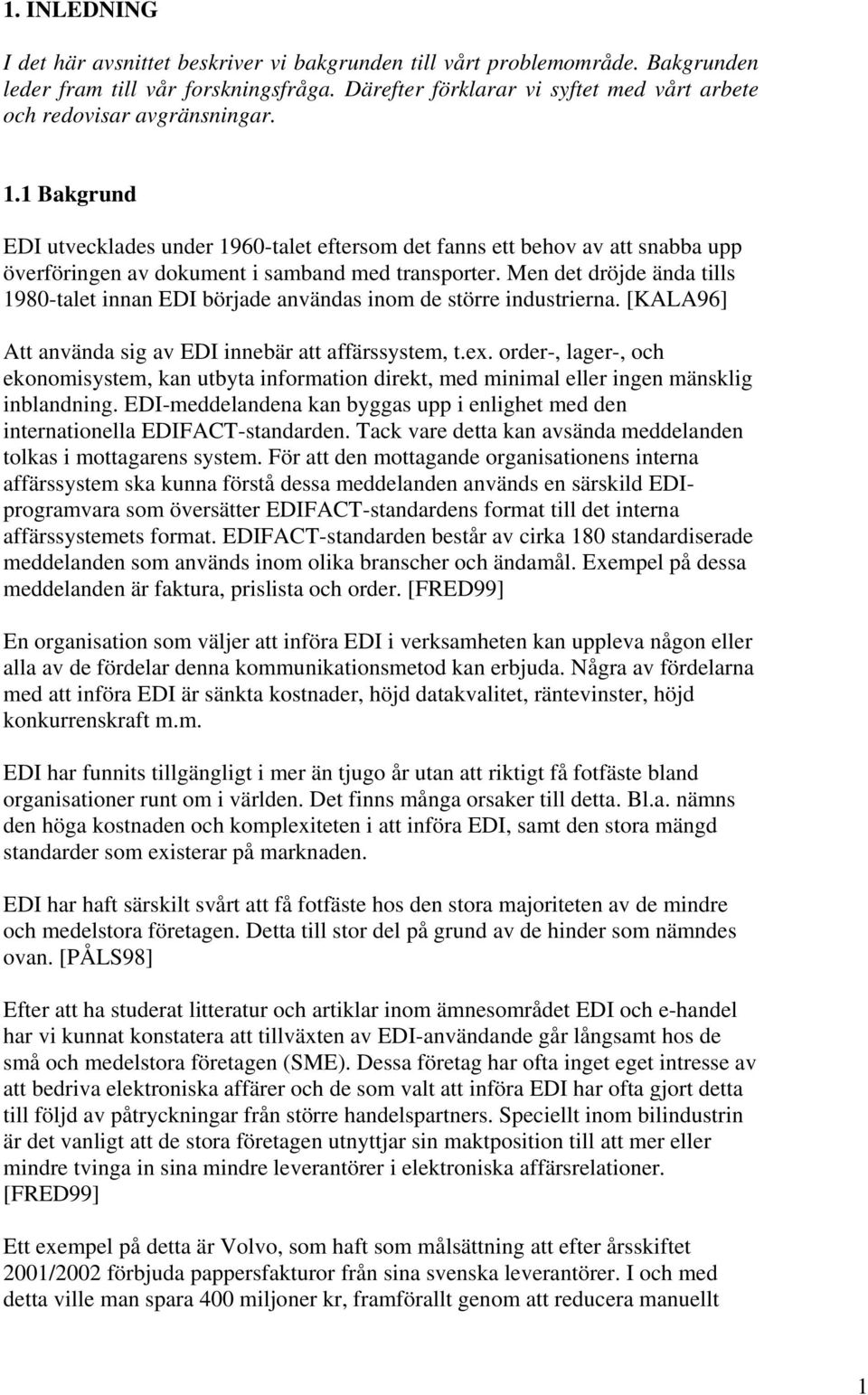 1. INLEDNING

I det här avsnittet beskriver vi bakgrunden till vårt problemområde. Bakgrunden leder fram till vår forskningsfråga. Därefter förklarar vi syftet med vårt arbete och redovisar avgränsningar.

1.1 Bakgrund

EDI utvecklades under 1960-talet eftersom det fanns ett behov av att snabba upp överföringen av dokument i samband med transporter. Men det dröjde ända tills 1980-talet innan EDI började användas inom de större industrierna. [KALA96]

Att använda sig av EDI innebär att affärssystem, t.ex. order-, lager-, och ekonomisystem, kan utbyta information direkt, med minimal eller ingen mänsklig inblandning. EDI-meddelandena kan byggas upp i enlighet med den internationella EDIFACT-standarden. Tack vare detta kan avsända meddelanden tolkas i mottagarens system. För att den mottagande organisationens interna affärssystem ska kunna förstå dessa meddelanden används en särskild EDI-programvara som översätter EDIFACT-standardens format till det interna affärssystemets format. EDIFACT-standarden består av cirka 180 standardiserade meddelanden som används inom olika branscher och ändamål. Exempel på dessa meddelanden är faktura, prislista och order. [FRED99]

En organisation som väljer att införa EDI i verksamheten kan uppleva någon eller alla av de fördelar denna kommunikationsmetod kan erbjuda. Några av fördelarna med att införa EDI är sänkta kostnader, höjd datakvalitet, räntevinster, höjd konkurrenskraft m.m.

EDI har funnits tillgängligt i mer än tjugo år utan att riktigt få fotfäste bland organisationer runt om i världen. Det finns många orsaker till detta. Bl.a. nämns den höga kostnaden och komplexiteten i att införa EDI, samt den stora mängd standarder som existerar på marknaden.

EDI har haft särskilt svårt att få fotfäste hos den stora majoriteten av de mindre och medelstora företagen. Detta till stor del på grund av de hinder som nämndes ovan. [PÅLS98]

Efter att ha studerat litteratur och artiklar inom ämnesområdet EDI och e-handel har vi kunnat konstatera att tillväxten av EDI-användande går långsamt hos de små och medelstora företagen (SME). Dessa företag har ofta inget eget intresse av att bedriva elektroniska affärer och de som valt att införa EDI har ofta gjort detta till följd av påtryckningar från större handelspartners. Speciellt inom bilindustrin är det vanligt att de stora företagen utnyttjar sin maktposition till att mer eller mindre tvinga in sina mindre leverantörer i elektroniska affärsrelationer. [FRED99]

Ett exempel på detta är Volvo, som haft som målsättning att efter årsskiftet 2001/2002 förbjuda pappersfakturor från sina svenska leverantörer. I och med detta ville man spara 400 miljoner kr, framförallt genom att reducera manuellt

1